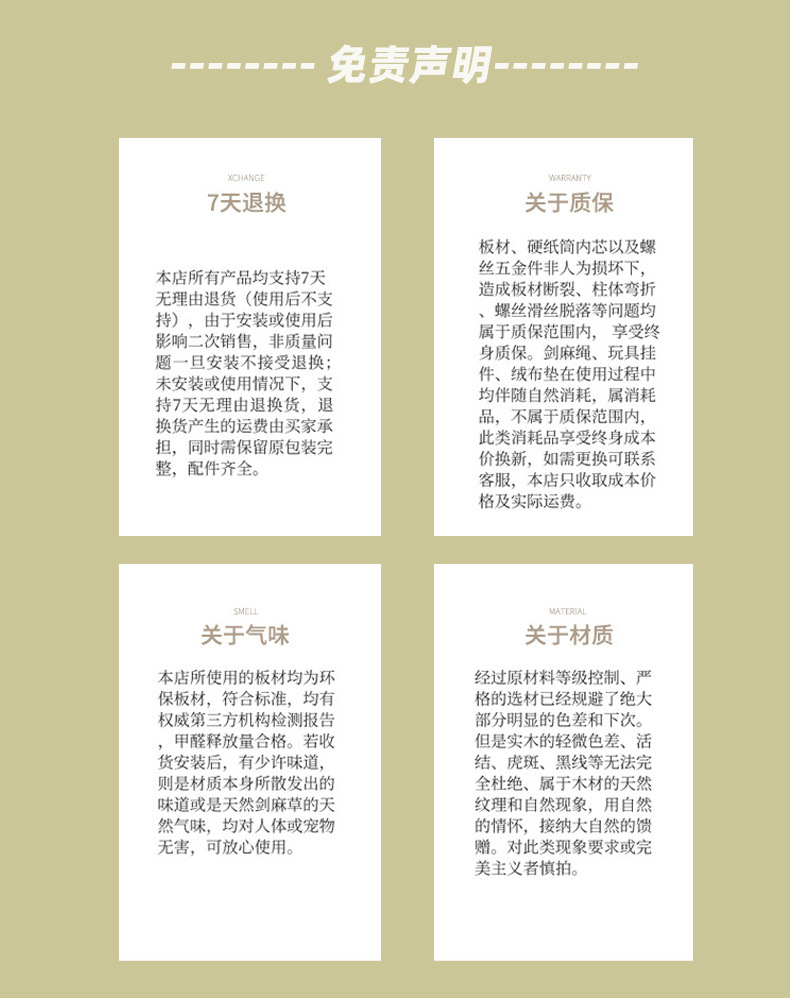 -------- 免责声明--------

XCHANGE
7天退换

本店所有产品均支持7天无理由退货（使用后不支持），由于安装或使用后影响二次销售，非质量问题一旦安装不接受退换；未安装或使用情况下，支持7天无理由退换货，退换货产生的运费由买家承担，同时需保留原包装完整，配件齐全。

WARRANTY
关于质保

板材、硬纸筒内芯以及螺丝五金件非人为损坏下，造成板材断裂、柱体弯折、螺丝滑丝脱落等问题均属于质保范围内，享受终身质保。剑麻绳、玩具挂件、绒布垫在使用过程中均伴随自然消耗，属消耗品，不属于质保范围内，此类消耗品享受终身成本价换新，如需更换可联系客服，本店只收取成本价格及实际运费。

SMELL
关于气味

本店所使用的板材均为环保板材，符合标准，均有权威第三方机构检测报告，甲醛释放量合格。若收货安装后，有少许味道，则是材质本身所散发出的味道或是天然剑麻草的天然气味，均对人体或宠物无害，可放心使用。

MATERIAL
关于材质

经过原材料等级控制、严格的选材已经规避了绝大部分明显的色差和下次。但是实木的轻微色差、活结、虎斑、黑线等无法完全杜绝、属于木材的天然纹理和自然现象，用自然的情怀，接纳大自然的馈赠。对此类现象要求或完美主义者慎拍。